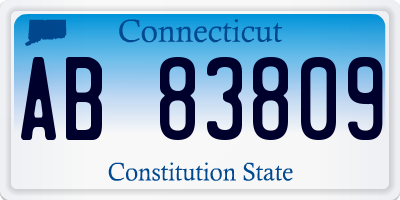 Connecticut

AB 83809

Constitution State